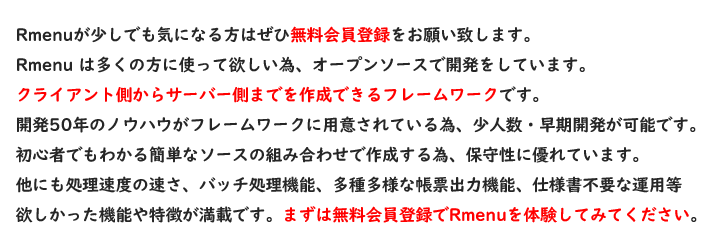 Rmenuが少しでも気になる方はぜひ無料会員登録をお願い致します。
Rmenu は多くの方に使って欲しい為、オープンソースで開発をしています。
クライアント側からサーバー側までを作成できるフレームワークです。
開発50年のノウハウがフレームワークに用意されている為、少人数・早期開発が可能です。
初心者でもわかる簡単なソースの組み合わせで作成する為、保守性に優れています。
他にも処理速度の速さ、バッチ処理機能、多種多様な帳票出力機能、仕様書不要な運用等
欲しかった機能や特徴が満載です。まずは無料会員登録でRmenuを体験してみてください。